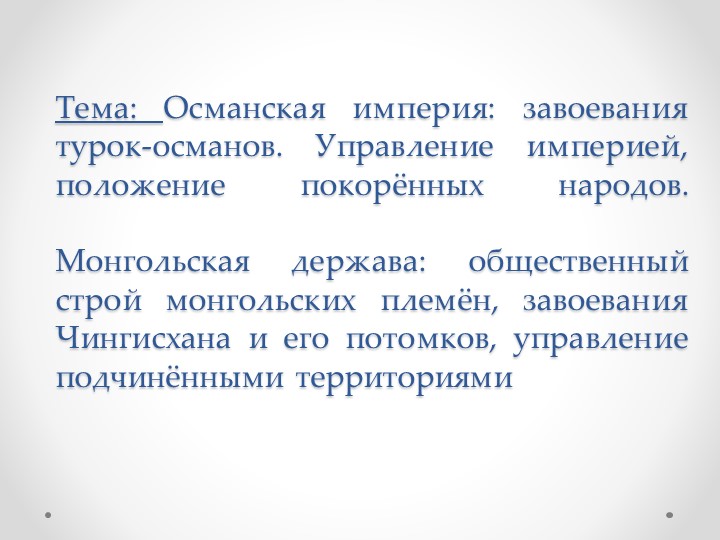 Тема: Османская империя: завоевания турок-османов. Управление империей, положение покорённых народов.

Монгольская держава: общественный строй монгольских племён, завоевания Чингисхана и его потомков, управление подчинёнными территориями